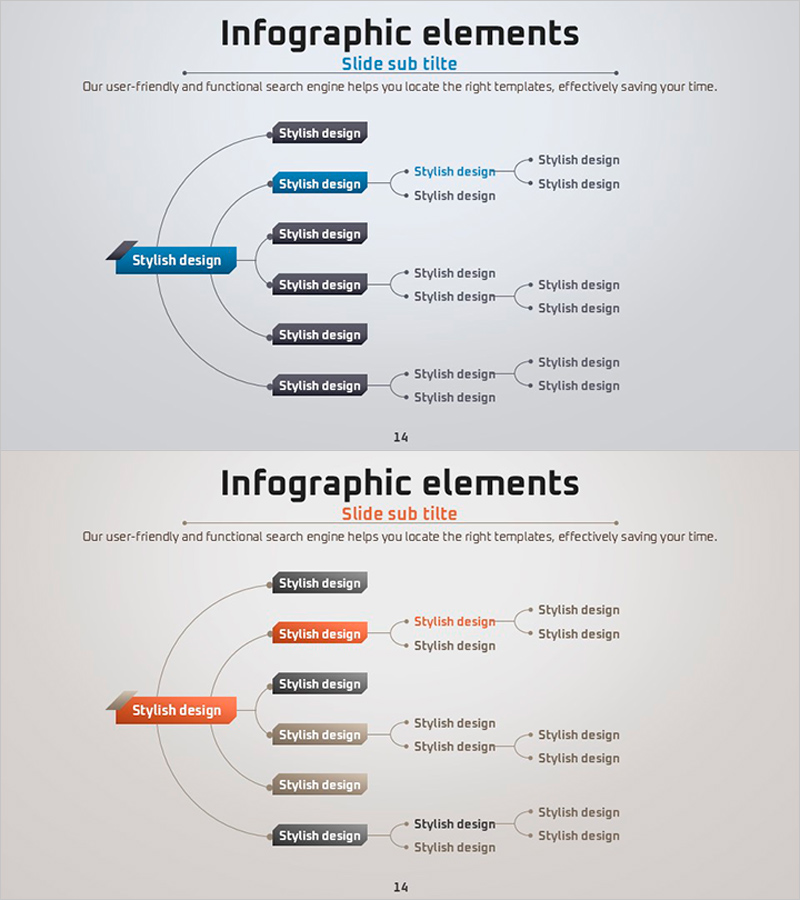 Infographic elements

Slide sub tilte

Our user-friendly and functional search engine helps you locate the right templates, effectively saving your time.

Stylish design

Stylish design

Stylish design

Stylish design

Stylish design

Stylish design

Stylish design

Stylish design

Stylish design

Stylish design

Stylish design

Stylish design

Stylish design

Stylish design

Stylish design

Stylish design

Stylish design

Stylish design

Stylish design

14

Infographic elements

Slide sub tilte

Our user-friendly and functional search engine helps you locate the right templates, effectively saving your time.

Stylish design

Stylish design

Stylish design

Stylish design

Stylish design

Stylish design

Stylish design

Stylish design

Stylish design

Stylish design

Stylish design

Stylish design

Stylish design

Stylish design

Stylish design

Stylish design

Stylish design

Stylish design

Stylish design

14